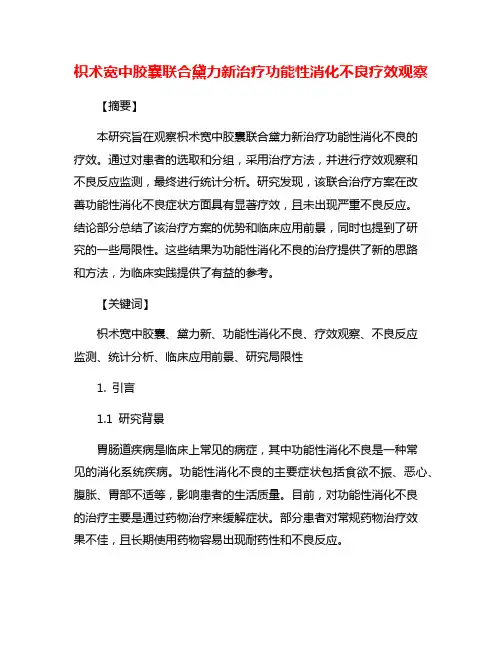 枳术宽中胶囊联合黛力新治疗功能性消化不良疗效观察

【摘要】

本研究旨在观察枳术宽中胶囊联合黛力新治疗功能性消化不良的疗效。通过对患者的选取和分组，采用治疗方法，并进行疗效观察和不良反应监测，最终进行统计分析。研究发现，该联合治疗方案在改善功能性消化不良症状方面具有显著疗效，且未出现严重不良反应。结论部分总结了该治疗方案的优势和临床应用前景，同时也提到了研究的一些局限性。这些结果为功能性消化不良的治疗提供了新的思路和方法，为临床实践提供了有益的参考。

【关键词】

枳术宽中胶囊、黛力新、功能性消化不良、疗效观察、不良反应监测、统计分析、临床应用前景、研究局限性

1. 引言

1.1 研究背景

胃肠道疾病是临床上常见的病症，其中功能性消化不良是一种常见的消化系统疾病。功能性消化不良的主要症状包括食欲不振、恶心、腹胀、胃部不适等，影响患者的生活质量。目前，对功能性消化不良的治疗主要是通过药物治疗来缓解症状。部分患者对常规药物治疗效果不佳，且长期使用药物容易出现耐药性和不良反应。